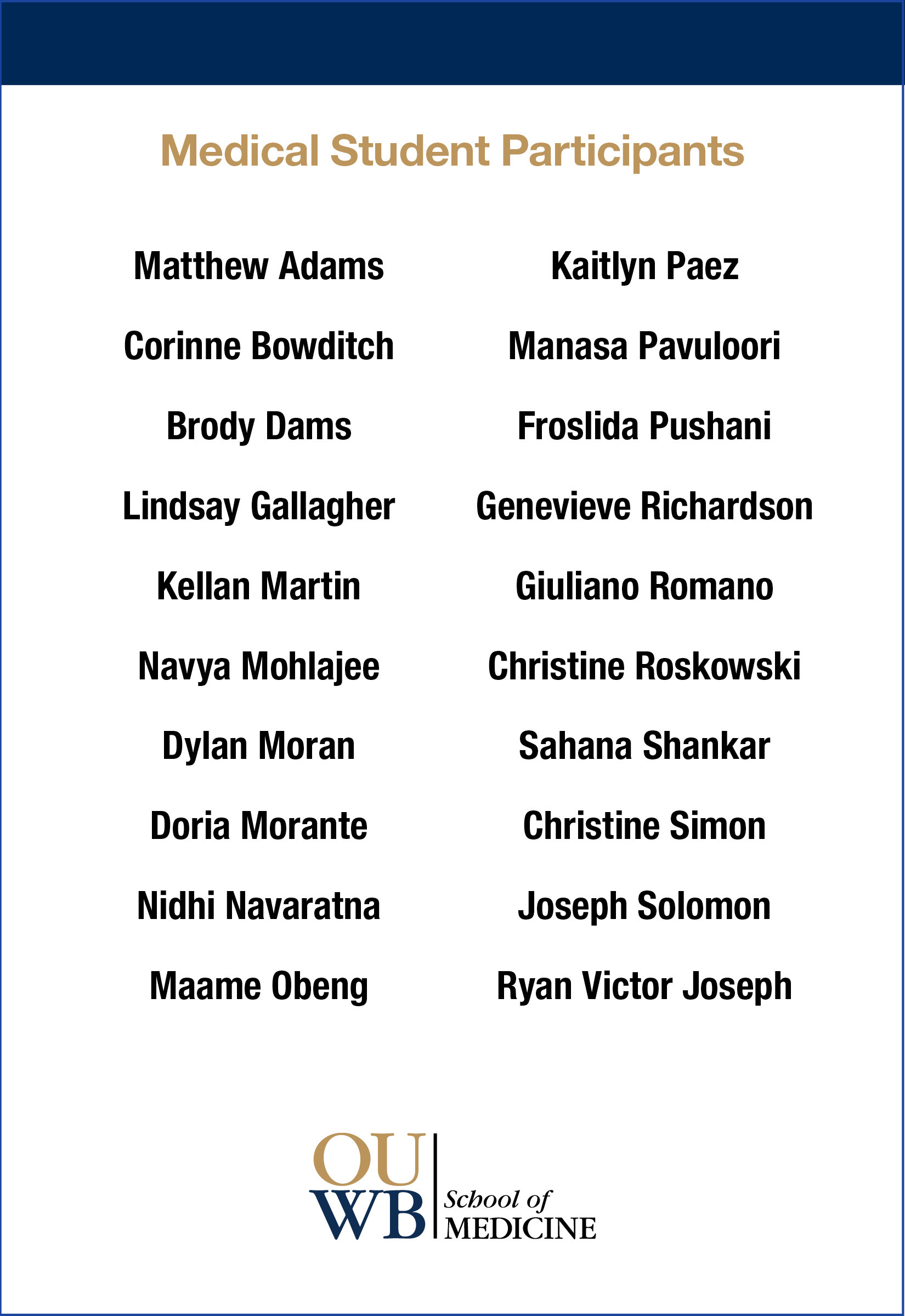 Medical Student Participants

Matthew Adams

Corinne Bowditch

Brody Dams

Lindsay Gallagher

Kellan Martin

Navya Mohlajee

Dylan Moran

Doria Morante

Nidhi Navaratna

Maame Obeng

Kaitlyn Paez

Manasa Pavuloori

Froslida Pushani

Genevieve Richardson

Giuliano Romano

Christine Roskowski

Sahana Shankar

Christine Simon

Joseph Solomon

Ryan Victor Joseph

OU WB School of MEDICINE